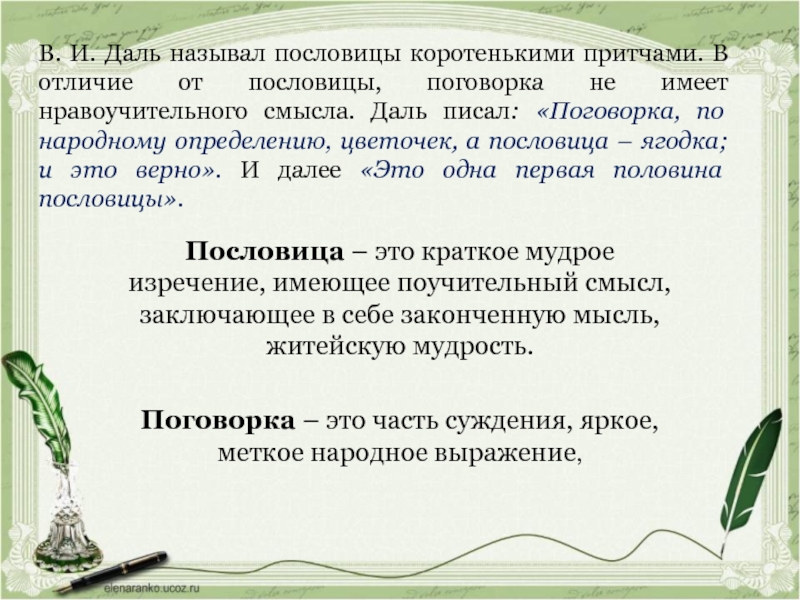 В. И. Даль называл пословицы коротенькими притчами. В отличие от пословицы, поговорка не имеет нравоучительного смысла. Даль писал: «Поговорка, по народному определению, цветочек, а пословица – ягодка; и это верно». И далее «Это одна первая половина пословицы».

Пословица – это краткое мудрое изречение, имеющее поучительный смысл, заключающее в себе законченную мысль, житейскую мудрость.

Поговорка – это часть суждения, яркое, меткое народное выражение,

elenaranko.ucoz.ru